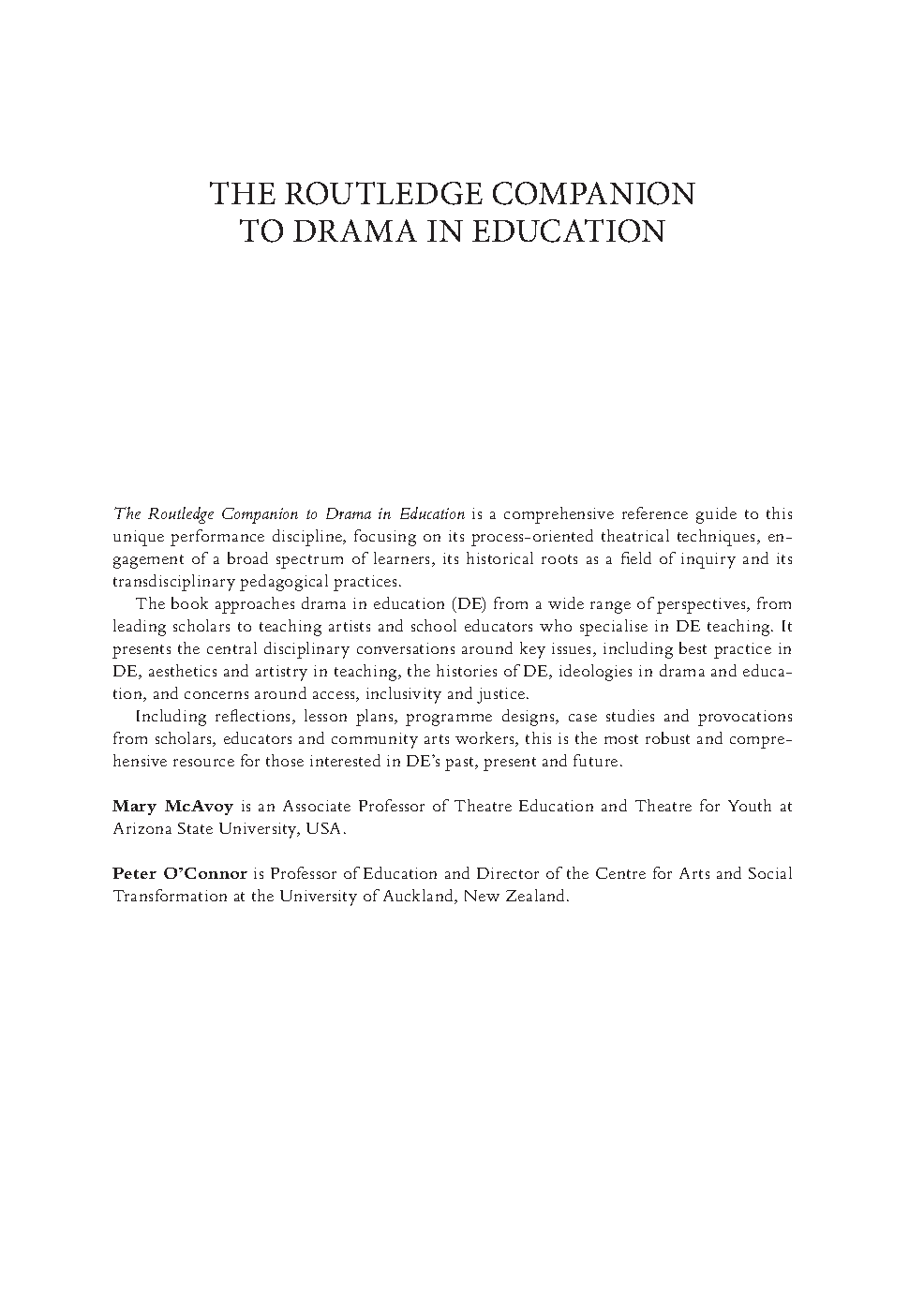 THE ROUTLEDGE COMPANION TO DRAMA IN EDUCATION

The Routledge Companion to Drama in Education is a comprehensive reference guide to this unique performance discipline, focusing on its process-oriented theatrical techniques, engagement of a broad spectrum of learners, its historical roots as a field of inquiry and its transdisciplinary pedagogical practices.

The book approaches drama in education (DE) from a wide range of perspectives, from leading scholars to teaching artists and school educators who specialise in DE teaching. It presents the central disciplinary conversations around key issues, including best practice in DE, aesthetics and artistry in teaching, the histories of DE, ideologies in drama and education, and concerns around access, inclusivity and justice.

Including reflections, lesson plans, programme designs, case studies and provocations from scholars, educators and community arts workers, this is the most robust and comprehensive resource for those interested in DE's past, present and future.

Mary McAvoy is an Associate Professor of Theatre Education and Theatre for Youth at Arizona State University, USA.

Peter O'Connor is Professor of Education and Director of the Centre for Arts and Social Transformation at the University of Auckland, New Zealand.